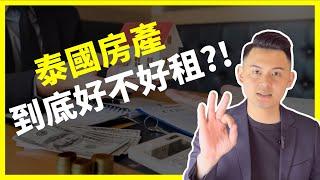 泰國房產
到底好不好租?!